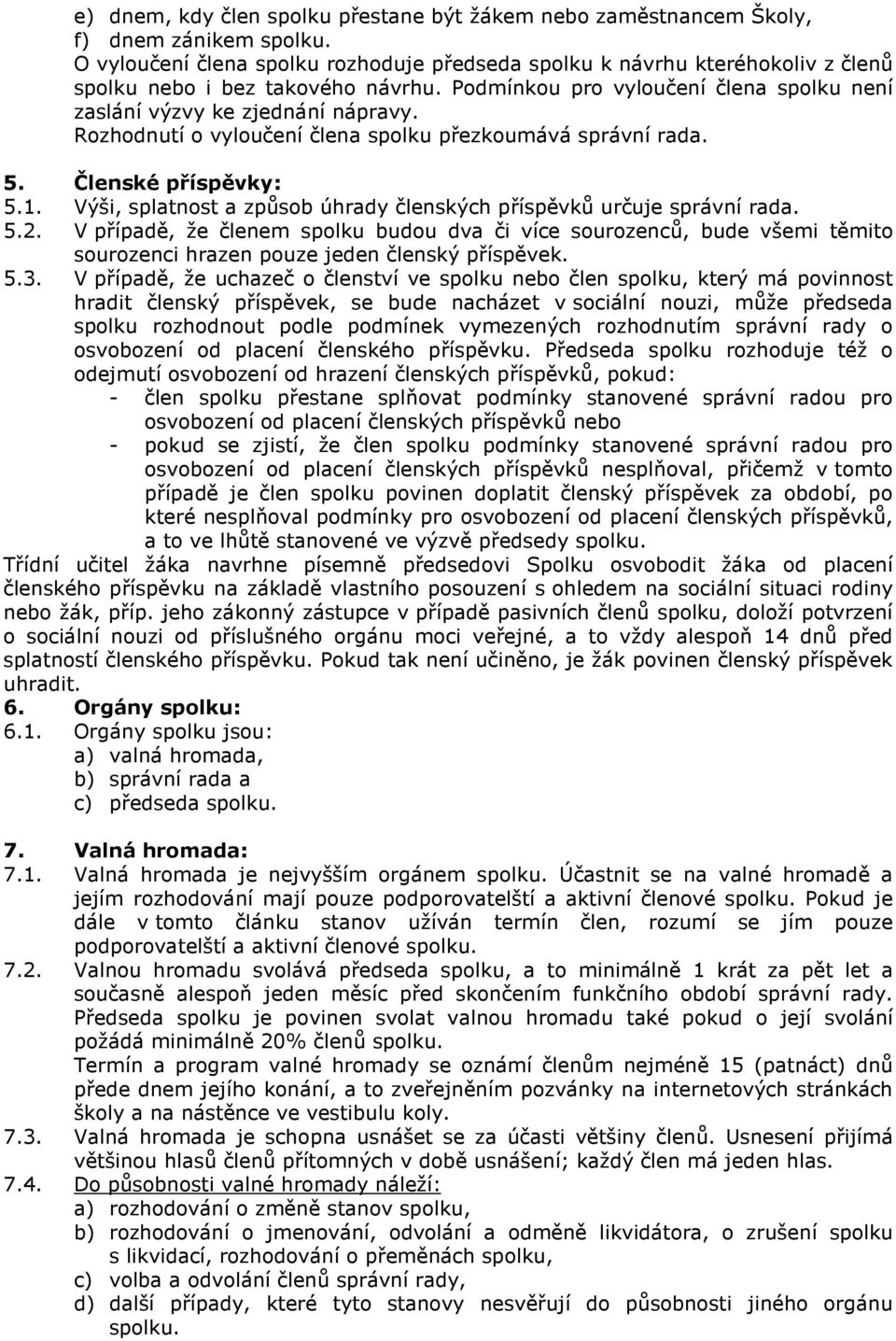 e) dnem, kdy člen spolku přestane být žákem nebo zaměstnancem Školy,
f) dnem zánikem spolku.
O vyloučení člena spolku rozhoduje předseda spolku k návrhu kteréhokoliv z členů spolku nebo i bez takového návrhu. Podmínkou pro vyloučení člena spolku není zaslání výzvy ke zjednání nápravy.
Rozhodnutí o vyloučení člena spolku přezkoumává správní rada.

5. Členské příspěvky:
5.1. Výši, splatnost a způsob úhrady členských příspěvků určuje správní rada.
5.2. V případě, že členem spolku budou dva či více sourozenců, bude všemi těmito sourozenci hrazen pouze jeden členský příspěvek.
5.3. V případě, že uchazeč o členství ve spolku nebo člen spolku, který má povinnost hradit členský příspěvek, se bude nacházet v sociální nouzi, může předseda spolku rozhodnout podle podmínek vymezených rozhodnutím správní rady o osvobození od placení členského příspěvku. Předseda spolku rozhoduje též o odejmutí osvobození od hrazení členských příspěvků, pokud:
- člen spolku přestane splňovat podmínky stanovené správní radou pro osvobození od placení členských příspěvků nebo
- pokud se zjistí, že člen spolku podmínky stanovené správní radou pro osvobození od placení členských příspěvků nesplňoval, přičemž v tomto případě je člen spolku povinen doplatit členský příspěvek za období, po které nesplňoval podmínky pro osvobození od placení členských příspěvků, a to ve lhůtě stanovené ve výzvě předsedy spolku.
Třídní učitel žáka navrhne písemně předsedovi Spolku osvobodit žáka od placení členského příspěvku na základě vlastního posouzení s ohledem na sociální situaci rodiny nebo žák, příp. jeho zákonný zástupce v případě pasivních členů spolku, doloží potvrzení o sociální nouzi od příslušného orgánu moci veřejné, a to vždy alespoň 14 dnů před splatností členského příspěvku. Pokud tak není učiněno, je žák povinen členský příspěvek uhradit.
6. Orgány spolku:
6.1. Orgány spolku jsou:
a) valná hromada,
b) správní rada a
c) předseda spolku.

7. Valná hromada:
7.1. Valná hromada je nejvyšším orgánem spolku. Účastnit se na valné hromadě a jejím rozhodování mají pouze podporovatelští a aktivní členové spolku. Pokud je dále v tomto článku stanov užíván termín člen, rozumí se jím pouze podporovatelští a aktivní členové spolku.
7.2. Valnou hromadu svolává předseda spolku, a to minimálně 1 krát za pět let a současně alespoň jeden měsíc před skončením funkčního období správní rady. Předseda spolku je povinen svolat valnou hromadu také pokud o její svolání požádá minimálně 20% členů spolku.
Termín a program valné hromady se oznámí členům nejméně 15 (patnáct) dnů přede dnem jejího konání, a to zveřejněním pozvánky na internetových stránkách školy a na nástěnce ve vestibulu koly.
7.3. Valná hromada je schopna usnášet se za účasti většiny členů. Usnesení přijímá většinou hlasů členů přítomných v době usnášení; každý člen má jeden hlas.
7.4. Do působnosti valné hromady náleží:
a) rozhodování o změně stanov spolku,
b) rozhodování o jmenování, odvolání a odměně likvidátora, o zrušení spolku s likvidací, rozhodování o přeměnách spolku,
c) volba a odvolání členů správní rady,
d) další případy, které tyto stanovy nesvěřují do působnosti jiného orgánu spolku.